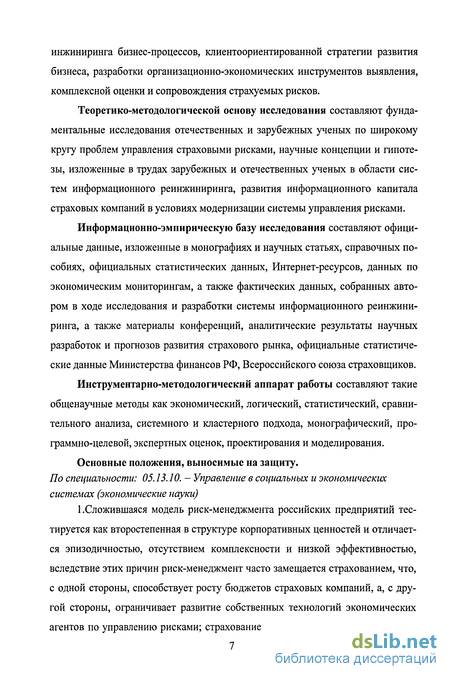 инжиниринга бизнес-процессов, клиентоориентированной стратегии развития бизнеса, разработки организационно-экономических инструментов выявления, комплексной оценки и сопровождения страхуемых рисков.

Теоретико-методологической основу исследования составляют фундаментальные исследования отечественных и зарубежных ученых по широкому кругу проблем управления страховыми рисками, научные концепции и гипотезы, изложенные в трудах зарубежных и отечественных ученых в области систем информационного реинжиниринга, развития информационного капитала страховых компаний в условиях модернизации системы управления рисками.

Информационно-эмпирическую базу исследования составляют официальные данные, изложенные в монографиях и научных статьях, справочных пособиях, официальных статистических данных, Интернет-ресурсов, данных по экономическим мониторингам, а также фактических данных, собранных автором в ходе исследования и разработки системы информационного реинжиниринга, а также материалы конференций, аналитические результаты научных разработок и прогнозов развития страхового рынка, официальные статистические данные Министерства финансов РФ, Всероссийского союза страховщиков.

Инструментарно-методологический аппарат работы составляют такие общенаучные методы как экономический, логический, статистический, сравнительного анализа, системного и кластерного подхода, монографический, программно-целевой, экспертных оценок, проектирования и моделирования.

Основные положения, выносимые на защиту.
По специальности: 05.13.10. – Управление в социальных и экономических системах (экономические науки)

1.Сложившаяся модель риск-менеджмента российских предприятий тестируется как второстепенная в структуре корпоративных ценностей и отличается эпизодичностью, отсутствием комплексности и низкой эффективностью, вследствие этих причин риск-менеджмент часто замещается страхованием, что, с одной стороны, способствует росту бюджетов страховых компаний, а, с другой стороны, ограничивает развитие собственных технологий экономических агентов по управлению рисками; страхование

7

dsLib.net
библиотека диссертаций